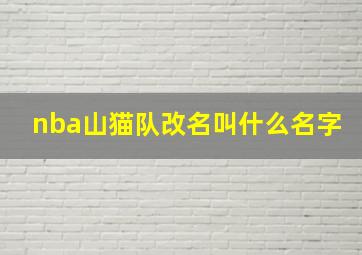 nba山猫队改名叫什么名字